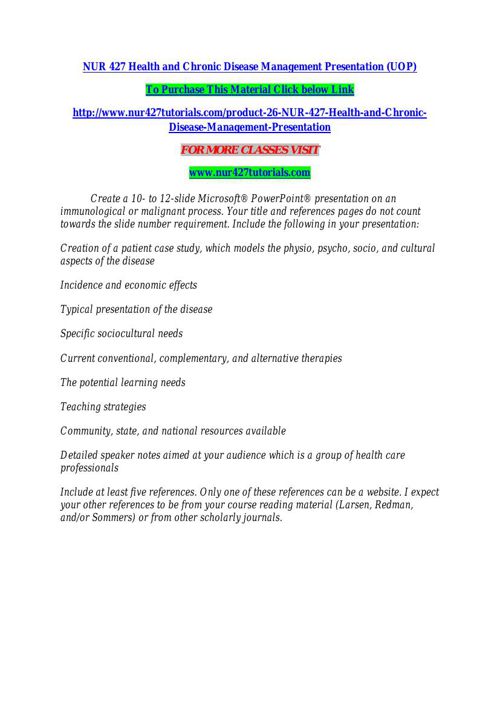 NUR 427 Health and Chronic Disease Management Presentation (UOP)

To Purchase This Material Click below Link

http://www.nur427tutorials.com/product-26-NUR-427-Health-and-Chronic-Disease-Management-Presentation

FOR MORE CLASSES VISIT

www.nur427tutorials.com

Create a 10- to 12-slide Microsoft® PowerPoint® presentation on an immunological or malignant process. Your title and references pages do not count towards the slide number requirement. Include the following in your presentation:

Creation of a patient case study, which models the physio, psycho, socio, and cultural aspects of the disease

Incidence and economic effects

Typical presentation of the disease

Specific sociocultural needs

Current conventional, complementary, and alternative therapies

The potential learning needs

Teaching strategies

Community, state, and national resources available

Detailed speaker notes aimed at your audience which is a group of health care professionals

Include at least five references. Only one of these references can be a website. I expect your other references to be from your course reading material (Larsen, Redman, and/or Sommers) or from other scholarly journals.